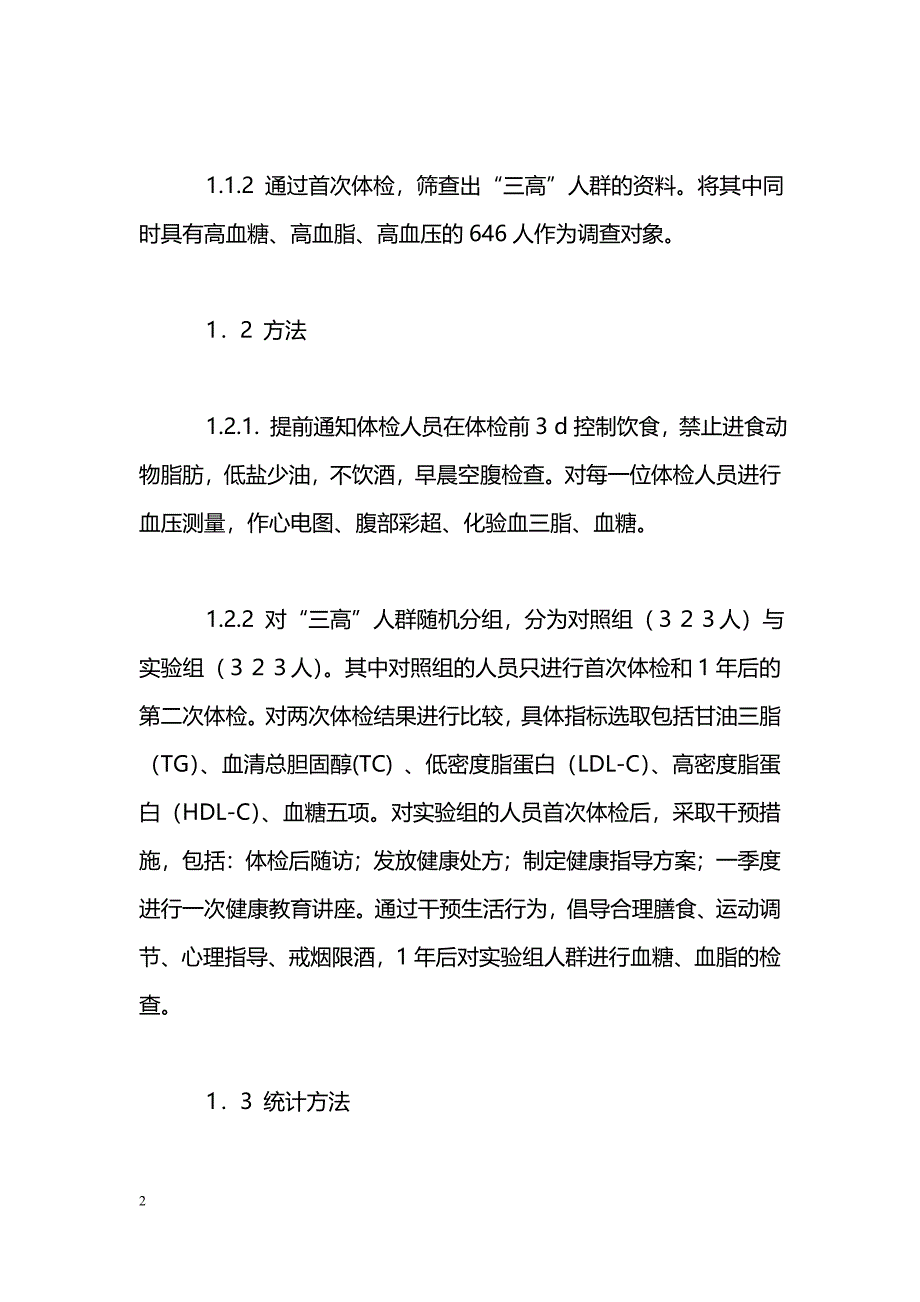 1.1.2 通过首次体检，筛查出“三高”人群的资料。将其中同时具有高血糖、高血脂、高血压的 646 人作为调查对象。

1．2 方法

1.2.1. 提前通知体检人员在体检前 3 d 控制饮食，禁止进食动物脂肪，低盐少油，不饮酒，早晨空腹检查。对每一位体检人员进行血压测量，作心电图、腹部彩超、化验血三脂、血糖。

1.2.2 对“三高”人群随机分组，分为对照组（３２３人）与实验组（３２３人）。其中对照组的人员只进行首次体检和 1 年后的第二次体检。对两次体检结果进行比较，具体指标选取包括甘油三脂（TG)、血清总胆固醇(TC) 、低密度脂蛋白（LDL-C)、高密度脂蛋白（HDL-C)、血糖五项。对实验组的人员首次体检后，采取干预措施，包括：体检后随访；发放健康处方；制定健康指导方案；一季度进行一次健康教育讲座。通过干预生活行为，倡导合理膳食、运动调节、心理指导、戒烟限酒，1 年后对实验组人群进行血糖、血脂的检查。

1．3 统计方法

2